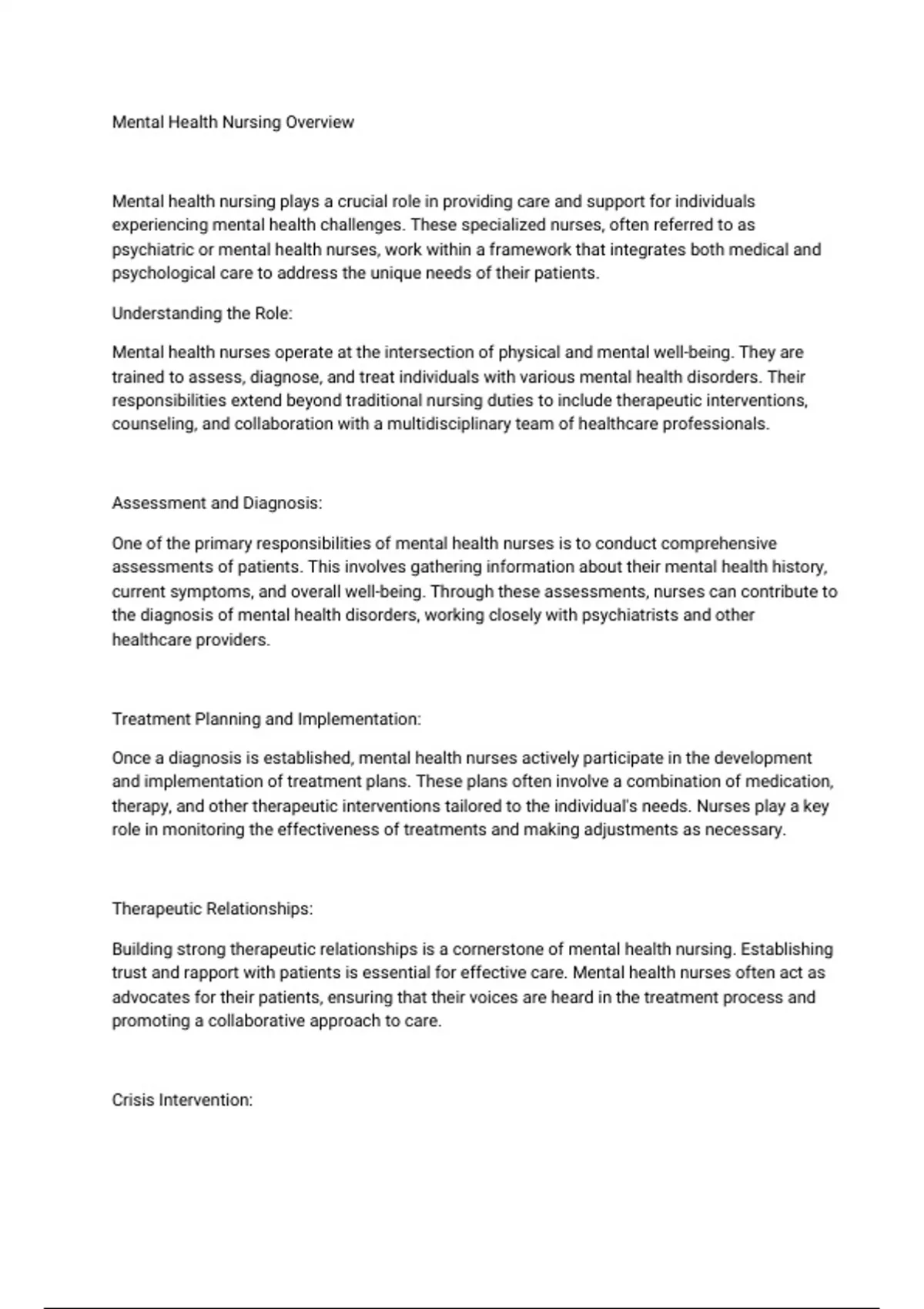 Mental Health Nursing Overview

Mental health nursing plays a crucial role in providing care and support for individuals experiencing mental health challenges. These specialized nurses, often referred to as psychiatric or mental health nurses, work within a framework that integrates both medical and psychological care to address the unique needs of their patients.

Understanding the Role:

Mental health nurses operate at the intersection of physical and mental well-being. They are trained to assess, diagnose, and treat individuals with various mental health disorders. Their responsibilities extend beyond traditional nursing duties to include therapeutic interventions, counseling, and collaboration with a multidisciplinary team of healthcare professionals.

Assessment and Diagnosis:

One of the primary responsibilities of mental health nurses is to conduct comprehensive assessments of patients. This involves gathering information about their mental health history, current symptoms, and overall well-being. Through these assessments, nurses can contribute to the diagnosis of mental health disorders, working closely with psychiatrists and other healthcare providers.

Treatment Planning and Implementation:

Once a diagnosis is established, mental health nurses actively participate in the development and implementation of treatment plans. These plans often involve a combination of medication, therapy, and other therapeutic interventions tailored to the individual's needs. Nurses play a key role in monitoring the effectiveness of treatments and making adjustments as necessary.

Therapeutic Relationships:

Building strong therapeutic relationships is a cornerstone of mental health nursing. Establishing trust and rapport with patients is essential for effective care. Mental health nurses often act as advocates for their patients, ensuring that their voices are heard in the treatment process and promoting a collaborative approach to care.

Crisis Intervention: